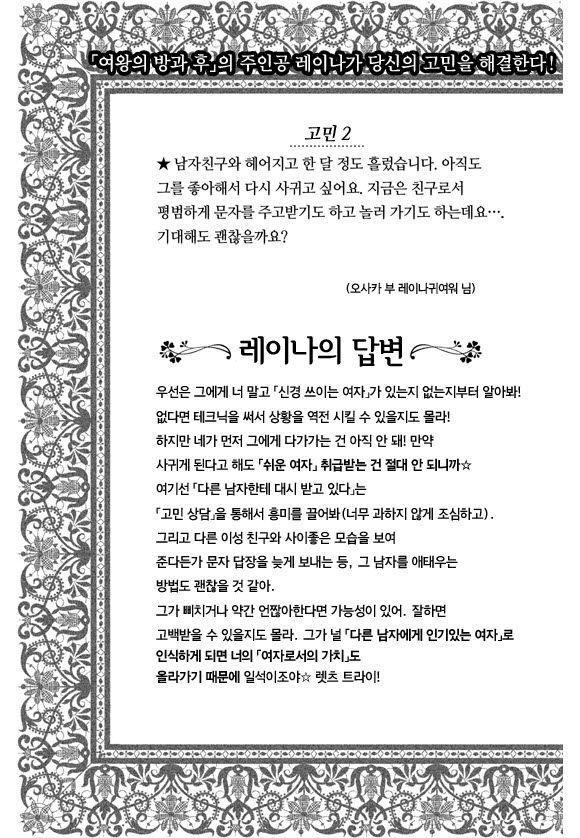 「여왕의 방과 후」의 주인공 레이나가 당신의 고민을 해결한다!

고민 2

★ 남자친구와 헤어지고 한 달 정도 흘렀습니다. 아직도 그를 좋아해서 다시 사귀고 싶어요. 지금은 친구로서 평범하게 문자를 주고받기도 하고 놀러 가기도 하는데요…. 기대해도 괜찮을까요?

(오사카 부 레이나귀여워 님)

레이나의 답변

우선은 그에게 너 말고 「신경 쓰이는 여자」가 있는지 없는지부터 알아봐! 없다면 테크닉을 써서 상황을 역전 시킬 수 있을지도 몰라! 하지만 네가 먼저 그에게 다가가는 건 아직 안 돼! 만약 사귀게 된다고 해도 「쉬운 여자」 취급받는 건 절대 안 되니까☆ 여기선 「다른 남자한테 대시 받고 있다」는 「고민 상담」을 통해서 흥미를 끌어봐(너무 과하지 않게 조심하고). 그리고 다른 이성 친구와 사이좋은 모습을 보여 준다든가 문자 답장을 늦게 보내는 등, 그 남자를 애태우는 방법도 괜찮을 것 같아. 그가 삐치거나 약간 언짢아한다면 가능성이 있어. 잘하면 고백받을 수 있을지도 몰라. 그가 널 「다른 남자에게 인기있는 여자」로 인식하게 되면 너의 「여자로서의 가치」도 올라가기 때문에 일석이조야☆ 렛츠 트라이!